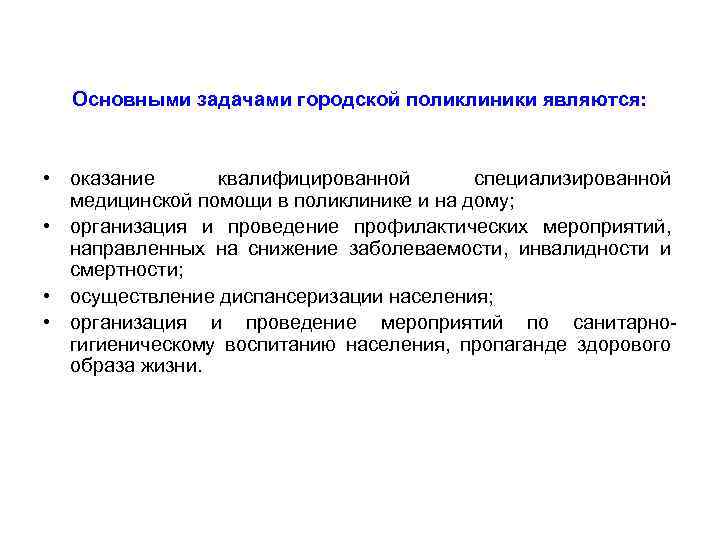 Основными задачами городской поликлиники являются:

• оказание квалифицированной специализированной медицинской помощи в поликлинике и на дому;
• организация и проведение профилактических мероприятий, направленных на снижение заболеваемости, инвалидности и смертности;
• осуществление диспансеризации населения;
• организация и проведение мероприятий по санитарно-гигиеническому воспитанию населения, пропаганде здорового образа жизни.